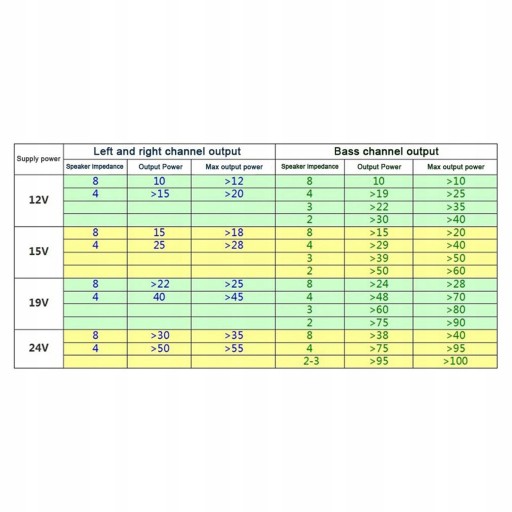 | Supply power | Left and right channel output | | | Bass channel output | | |
|---|---|---|---|---|---|---|
| | Speaker impedance | Output Power | Max output power | Speaker impedance | Output Power | Max output power |
| 12V | 8 | 10 | >12 | 8 | 10 | >10 |
| | 4 | >15 | >20 | 4 | >19 | >25 |
| | | | | 3 | >22 | >35 |
| | | | | 2 | >30 | >40 |
| 15V | 8 | 15 | >18 | 8 | >15 | >20 |
| | 4 | 25 | >28 | 4 | >29 | >40 |
| | | | | 3 | >39 | >50 |
| | | | | 2 | >50 | >60 |
| 19V | 8 | >22 | >25 | 8 | >24 | >28 |
| | 4 | 40 | >45 | 4 | >48 | >70 |
| | | | | 3 | >60 | >80 |
| | | | | 2 | >75 | >90 |
| 24V | 8 | >30 | >35 | 8 | >38 | >40 |
| | 4 | >50 | >55 | 4 | >75 | >95 |
| | | | | 2-3 | >95 | >100 |